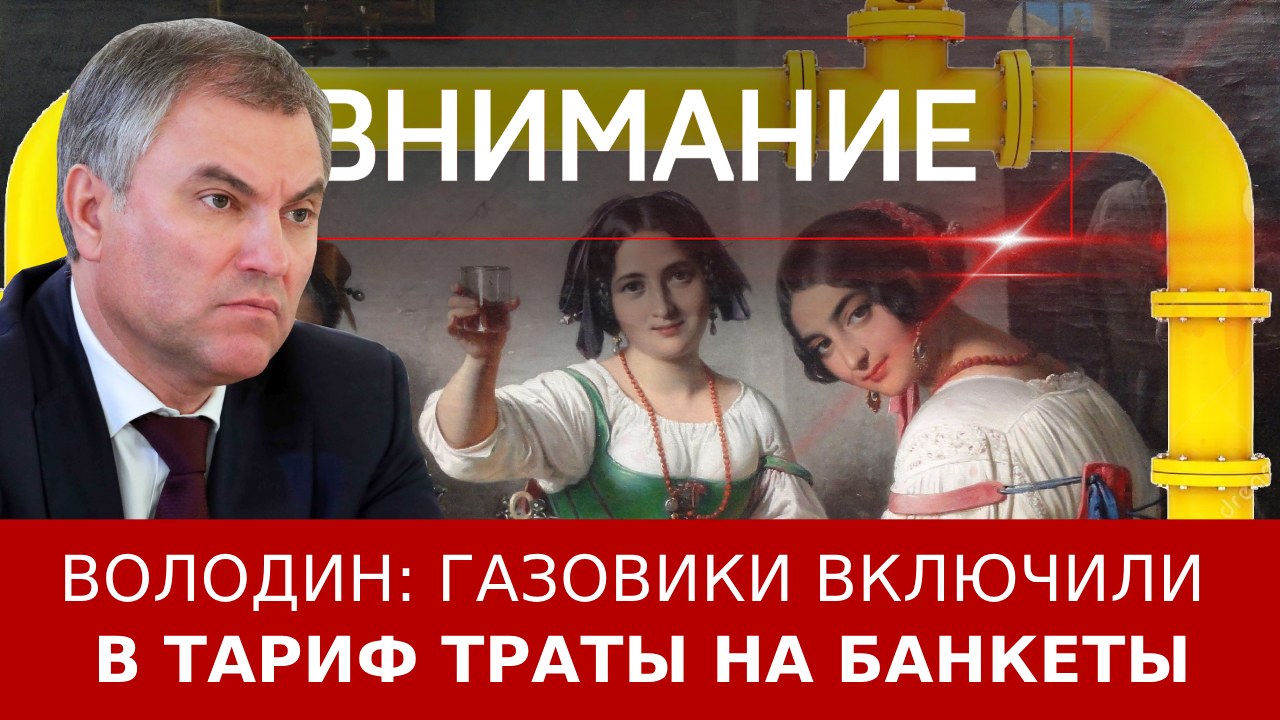 ВНИМАНИЕ

ВОЛОДИН: ГАЗОВИКИ ВКЛЮЧИЛИ В ТАРИФ ТРАТЫ НА БАНКЕТЫ